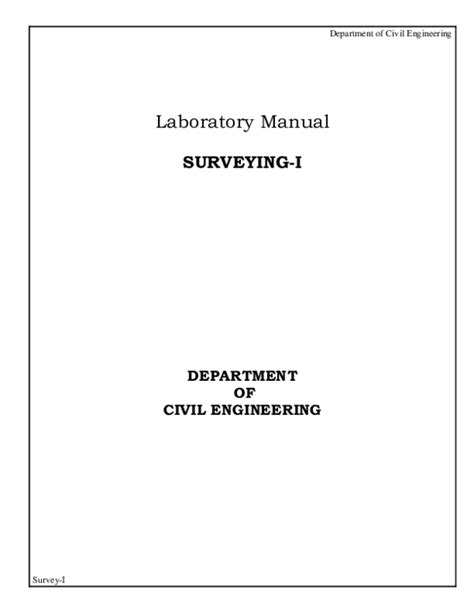 Department of Civil Engineering

Laboratory Manual

SURVEYING-I

DEPARTMENT
OF
CIVIL ENGINEERING

Survey-I